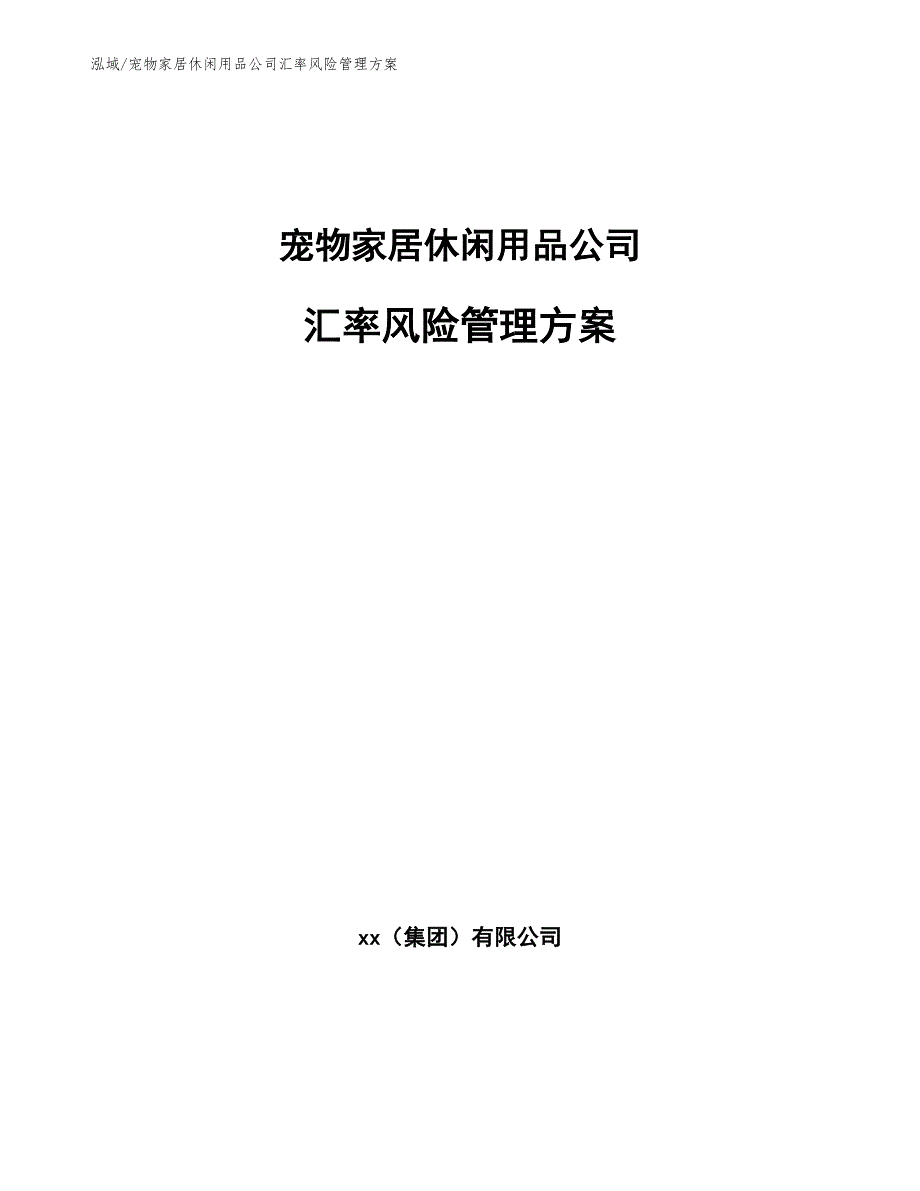 泓域/宠物家居休闲用品公司汇率风险管理方案

宠物家居休闲用品公司

汇率风险管理方案

xx（集团）有限公司